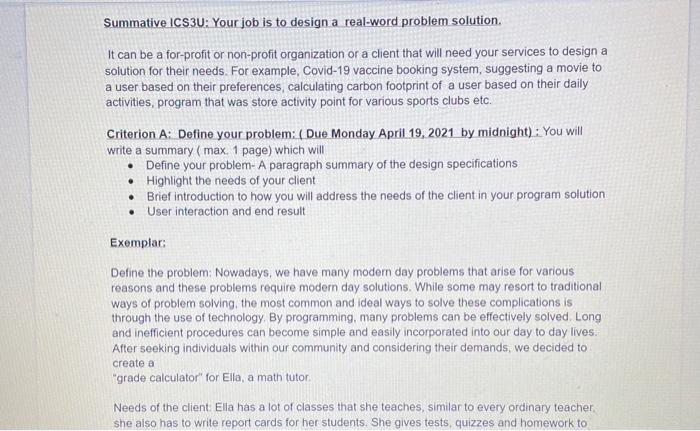 Summative ICS3U: Your job is to design a real-word problem solution.

It can be a for-profit or non-profit organization or a client that will need your services to design a solution for their needs. For example, Covid-19 vaccine booking system, suggesting a movie to a user based on their preferences, calculating carbon footprint of a user based on their daily activities, program that was store activity point for various sports clubs etc.

Criterion A: Define your problem: ( Due Monday April 19, 2021 by midnight) : You will write a summary ( max. 1 page) which will
• Define your problem- A paragraph summary of the design specifications
• Highlight the needs of your client
• Brief introduction to how you will address the needs of the client in your program solution
• User interaction and end result

Exemplar:

Define the problem: Nowadays, we have many modern day problems that arise for various reasons and these problems require modern day solutions. While some may resort to traditional ways of problem solving, the most common and ideal ways to solve these complications is through the use of technology. By programming, many problems can be effectively solved. Long and inefficient procedures can become simple and easily incorporated into our day to day lives. After seeking individuals within our community and considering their demands, we decided to create a
"grade calculator" for Ella, a math tutor.

Needs of the client: Ella has a lot of classes that she teaches, similar to every ordinary teacher, she also has to write report cards for her students. She gives tests, quizzes and homework to